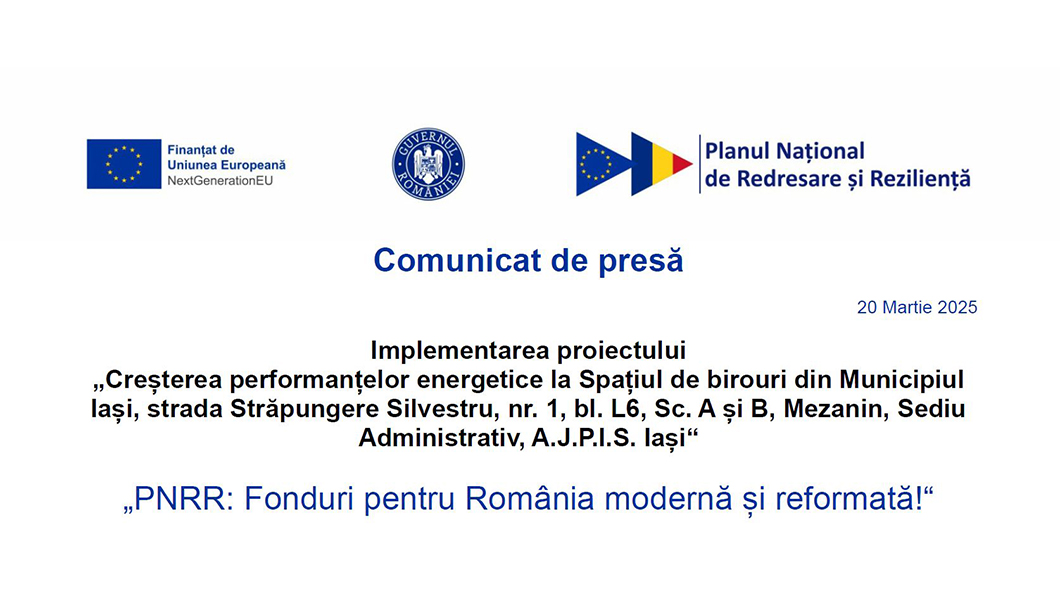 Finanțat de
Uniunea Europeană
NextGenerationEU

GUVERNUL ROMÂNIEI

Planul Național
de Redresare și Reziliență

Comunicat de presă

20 Martie 2025

Implementarea proiectului
„Creșterea performanțelor energetice la Spațiul de birouri din Municipiul Iași, strada Străpungere Silvestru, nr. 1, bl. L6, Sc. A și B, Mezanin, Sediu Administrativ, A.J.P.I.S. Iași“

„PNRR: Fonduri pentru România modernă și reformată!“